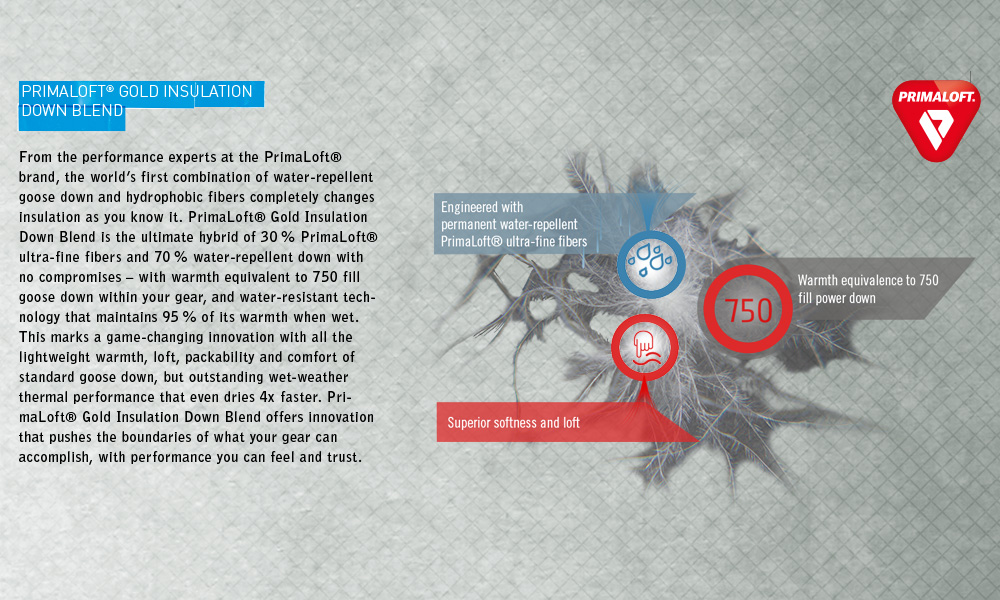 PRIMALOFT® GOLD INSULATION DOWN BLEND

From the performance experts at the PrimaLoft® brand, the world's first combination of water-repellent goose down and hydrophobic fibers completely changes insulation as you know it. PrimaLoft® Gold Insulation Down Blend is the ultimate hybrid of 30 % PrimaLoft® ultra-fine fibers and 70 % water-repellent down with no compromises – with warmth equivalent to 750 fill goose down within your gear, and water-resistant technology that maintains 95 % of its warmth when wet. This marks a game-changing innovation with all the lightweight warmth, loft, packability and comfort of standard goose down, but outstanding wet-weather thermal performance that even dries 4x faster. PrimaLoft® Gold Insulation Down Blend offers innovation that pushes the boundaries of what your gear can accomplish, with performance you can feel and trust.

PRIMALOFT.

Engineered with permanent water-repellent PrimaLoft® ultra-fine fibers

750

Warmth equivalence to 750 fill power down

Superior softness and loft